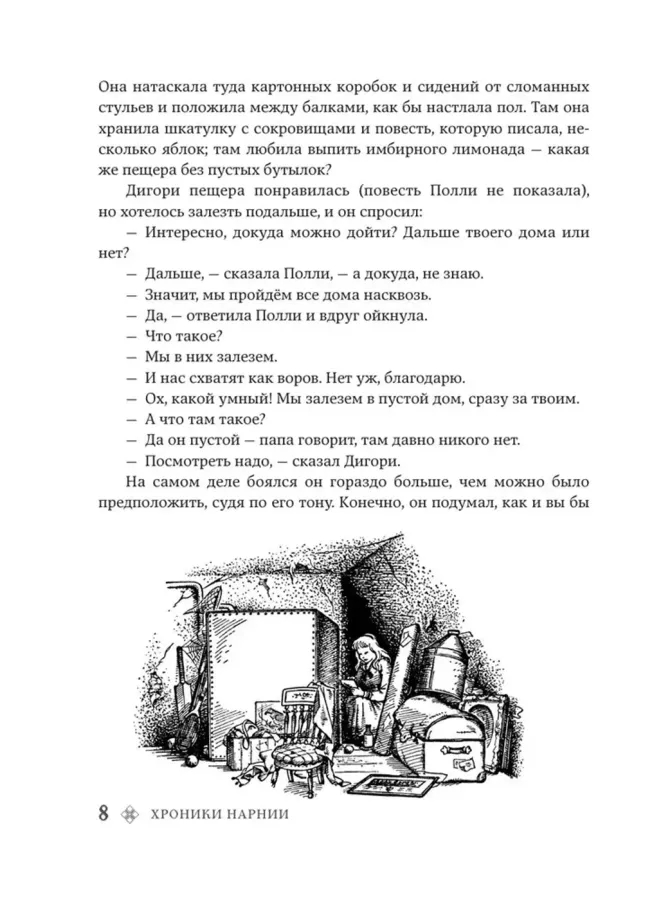 Она натаскала туда картонных коробок и сидений от сломанных стульев и положила между балками, как бы настлала пол. Там она хранила шкатулку с сокровищами и повесть, которую писала, несколько яблок; там любила выпить имбирного лимонада — какая же пещера без пустых бутылок?

Дигори пещера понравилась (повесть Полли не показала), но хотелось залезть подальше, и он спросил:

— Интересно, докуда можно дойти? Дальше твоего дома или нет?

— Дальше, — сказала Полли, — а докуда, не знаю.

— Значит, мы пройдём все дома насквозь.

— Да, — ответила Полли и вдруг ойкнула.

— Что такое?

— Мы в них залезем.

— И нас схватят как воров. Нет уж, благодарю.

— Ох, какой умный! Мы залезем в пустой дом, сразу за твоим.

— А что там такое?

— Да он пустой — папа говорит, там давно никого нет.

— Посмотреть надо, — сказал Дигори.

На самом деле боялся он гораздо больше, чем можно было предположить, судя по его тону. Конечно, он подумал, как и вы бы

8 ХРОНИКИ НАРНИИ